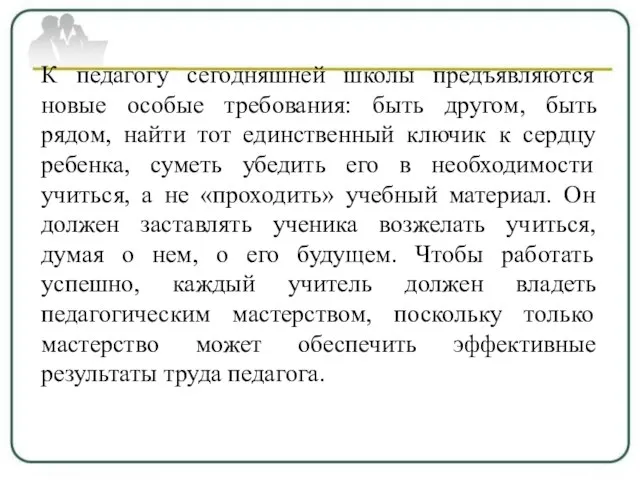 К педагогу сегодняшней школы предъявляются новые особые требования: быть другом, быть рядом, найти тот единственный ключик к сердцу ребенка, суметь убедить его в необходимости учиться, а не «проходить» учебный материал. Он должен заставлять ученика возжелать учиться, думая о нем, о его будущем. Чтобы работать успешно, каждый учитель должен владеть педагогическим мастерством, поскольку только мастерство может обеспечить эффективные результаты труда педагога.